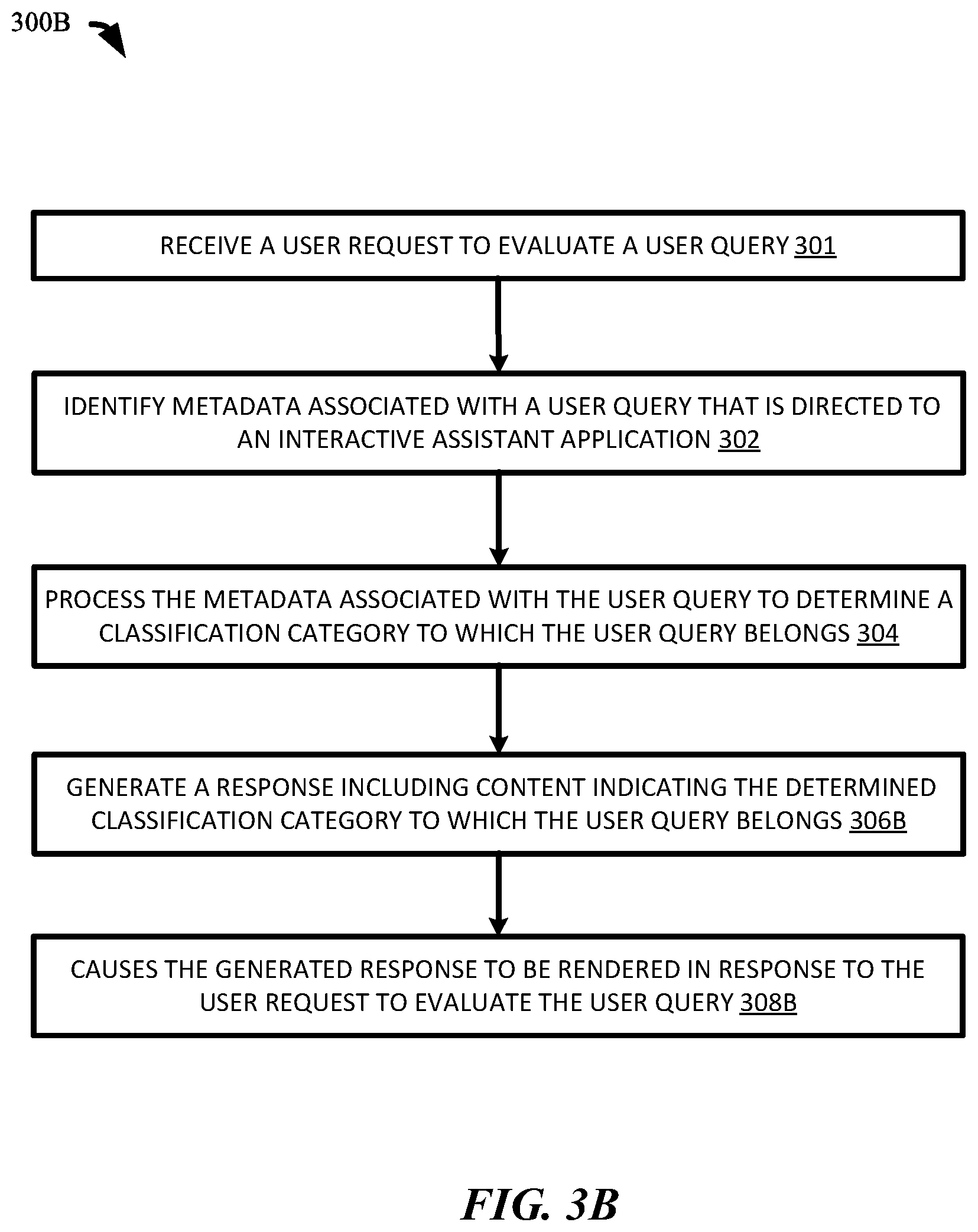 300B

RECEIVE A USER REQUEST TO EVALUATE A USER QUERY 301

IDENTIFY METADATA ASSOCIATED WITH A USER QUERY THAT IS DIRECTED TO AN INTERACTIVE ASSISTANT APPLICATION 302

PROCESS THE METADATA ASSOCIATED WITH THE USER QUERY TO DETERMINE A CLASSIFICATION CATEGORY TO WHICH THE USER QUERY BELONGS 304

GENERATE A RESPONSE INCLUDING CONTENT INDICATING THE DETERMINED CLASSIFICATION CATEGORY TO WHICH THE USER QUERY BELONGS 306B

CAUSES THE GENERATED RESPONSE TO BE RENDERED IN RESPONSE TO THE USER REQUEST TO EVALUATE THE USER QUERY 308B

FIG. 3B